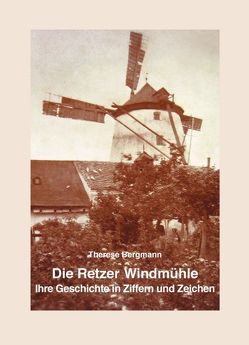 Therese Bergmann

Die Retzer Windmühle

Ihre Geschichte in Ziffern und Zeichen